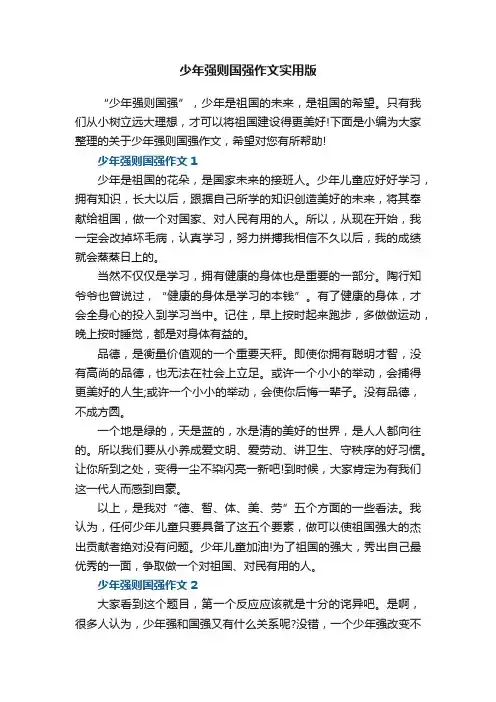 少年强则国强作文实用版

“少年强则国强”，少年是祖国的未来，是祖国的希望。只有我们从小树立远大理想，才可以将祖国建设得更美好!下面是小编为大家整理的关于少年强则国强作文，希望对您有所帮助!

少年强则国强作文 1

少年是祖国的花朵，是国家未来的接班人。少年儿童应好好学习，拥有知识，长大以后，跟据自己所学的知识创造美好的未来，将其奉献给祖国，做一个对国家、对人民有用的人。所以，从现在开始，我一定会改掉坏毛病，认真学习，努力拼搏我相信不久以后，我的成绩就会蒸蒸日上的。

当然不仅仅是学习，拥有健康的身体也是重要的一部分。陶行知爷爷也曾说过，“健康的身体是学习的本钱”。有了健康的身体，才会全身心的投入到学习当中。记住，早上按时起来跑步，多做做运动，晚上按时睡觉，都是对身体有益的。

品德，是衡量价值观的一个重要天秤。即使你拥有聪明才智，没有高尚的品德，也无法在社会上立足。或许一个小小的举动，会捕得更美好的人生;或许一个小小的举动，会使你后悔一辈子。没有品德，不成方圆。

一个地是绿的，天是蓝的，水是清的美好的世界，是人人都向往的。所以我们要从小养成爱文明、爱劳动、讲卫生、守秩序的好习惯。让你所到之处，变得一尘不染闪亮一新吧!到时候，大家肯定为有我们这一代人而感到自豪。

以上，是我对“德、智、体、美、劳”五个方面的一些看法。我认为，任何少年儿童只要具备了这五个要素，做可以使祖国强大的杰出贡献者绝对没有问题。少年儿童加油!为了祖国的强大，秀出自己最优秀的一面，争取做一个对祖国、对民有用的人。

少年强则国强作文 2

大家看到这个题目，第一个反应应该就是十分的诧异吧。是啊，很多人认为，少年强和国强又有什么关系呢?没错，一个少年强改变不